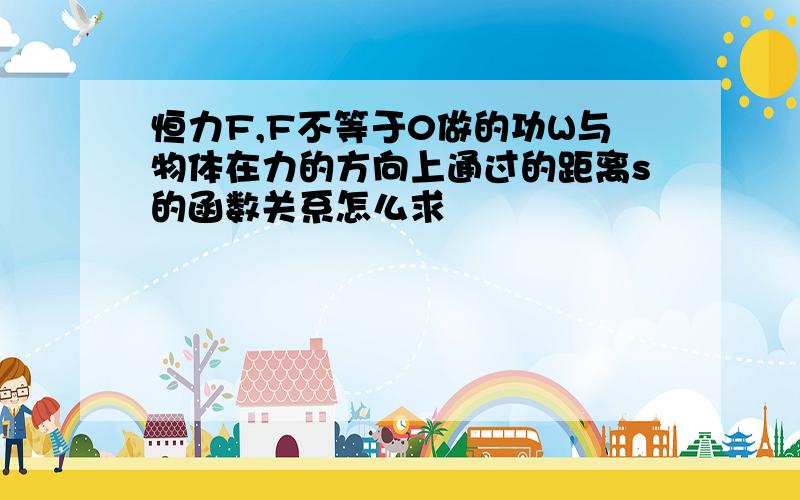 恒力F,F不等于0做的功W与物体在力的方向上通过的距离s的函数关系怎么求